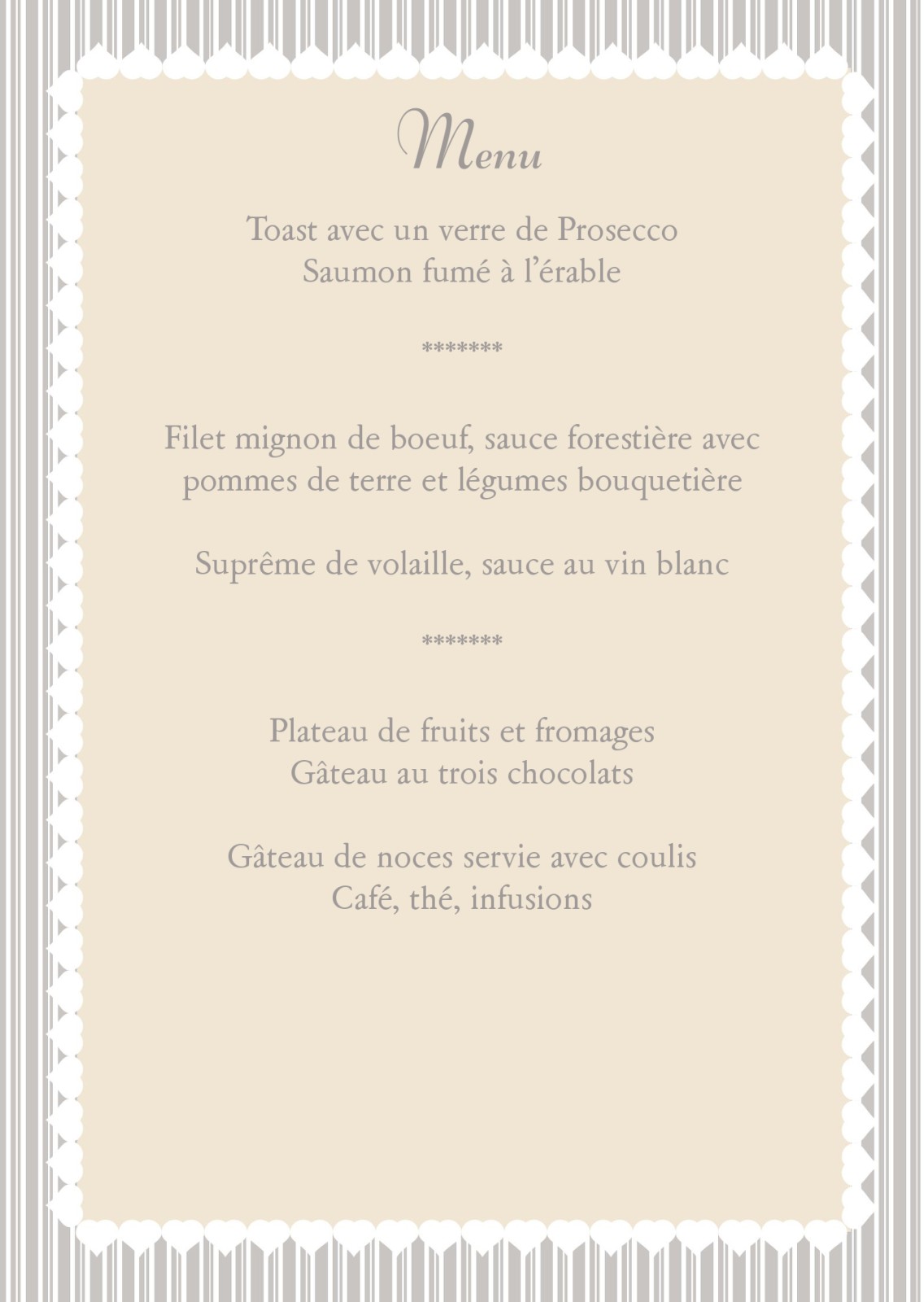 Menu

Toast avec un verre de Prosecco
Saumon fumé à l'érable

*******

Filet mignon de boeuf, sauce forestière avec pommes de terre et légumes bouquetière

Suprême de volaille, sauce au vin blanc

*******

Plateau de fruits et fromages
Gâteau au trois chocolats

Gâteau de noces servie avec coulis
Café, thé, infusions